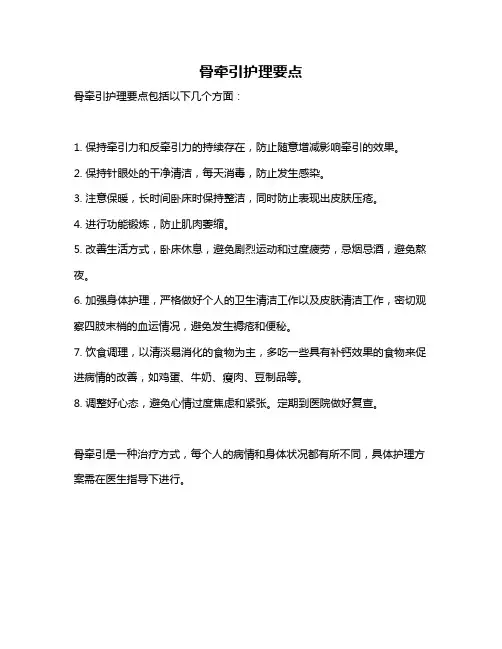 骨牵引护理要点

骨牵引护理要点包括以下几个方面：

1. 保持牵引力和反牵引力的持续存在，防止随意增减影响牵引的效果。

2. 保持针眼处的干净清洁，每天消毒，防止发生感染。

3. 注意保暖，长时间卧床时保持整洁，同时防止表现出皮肤压疮。

4. 进行功能锻炼，防止肌肉萎缩。

5. 改善生活方式，卧床休息，避免剧烈运动和过度疲劳，忌烟忌酒，避免熬夜。

6. 加强身体护理，严格做好个人的卫生清洁工作以及皮肤清洁工作，密切观察四肢末梢的血运情况，避免发生褥疮和便秘。

7. 饮食调理，以清淡易消化的食物为主，多吃一些具有补钙效果的食物来促进病情的改善，如鸡蛋、牛奶、瘦肉、豆制品等。

8. 调整好心态，避免心情过度焦虑和紧张。定期到医院做好复查。

骨牵引是一种治疗方式，每个人的病情和身体状况都有所不同，具体护理方案需在医生指导下进行。